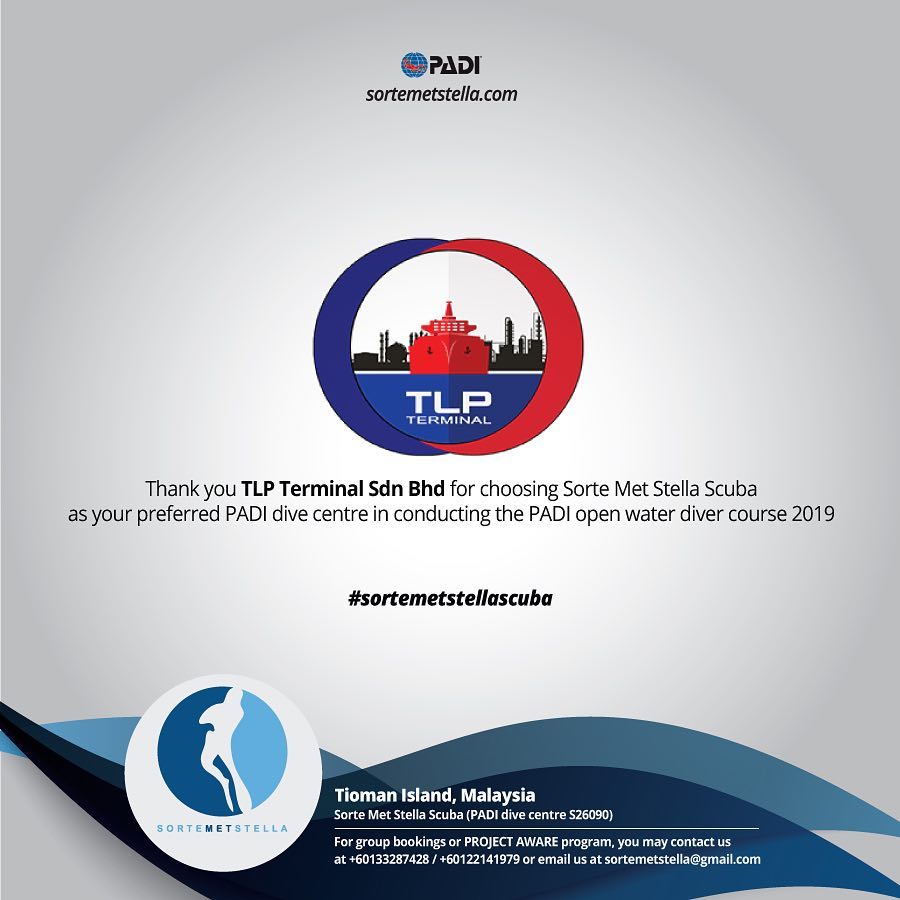 PADI
sortemetstella.com

TLP
TERMINAL

Thank you TLP Terminal Sdn Bhd for choosing Sorte Met Stella Scuba as your preferred PADI dive centre in conducting the PADI open water diver course 2019

#sortemetstellascuba

SORTEMETSTELLA

Tioman Island, Malaysia
Sorte Met Stella Scuba (PADI dive centre S26090)

For group bookings or PROJECT AWARE program, you may contact us at +60133287428 / +60122141979 or email us at sortemetstella@gmail.com